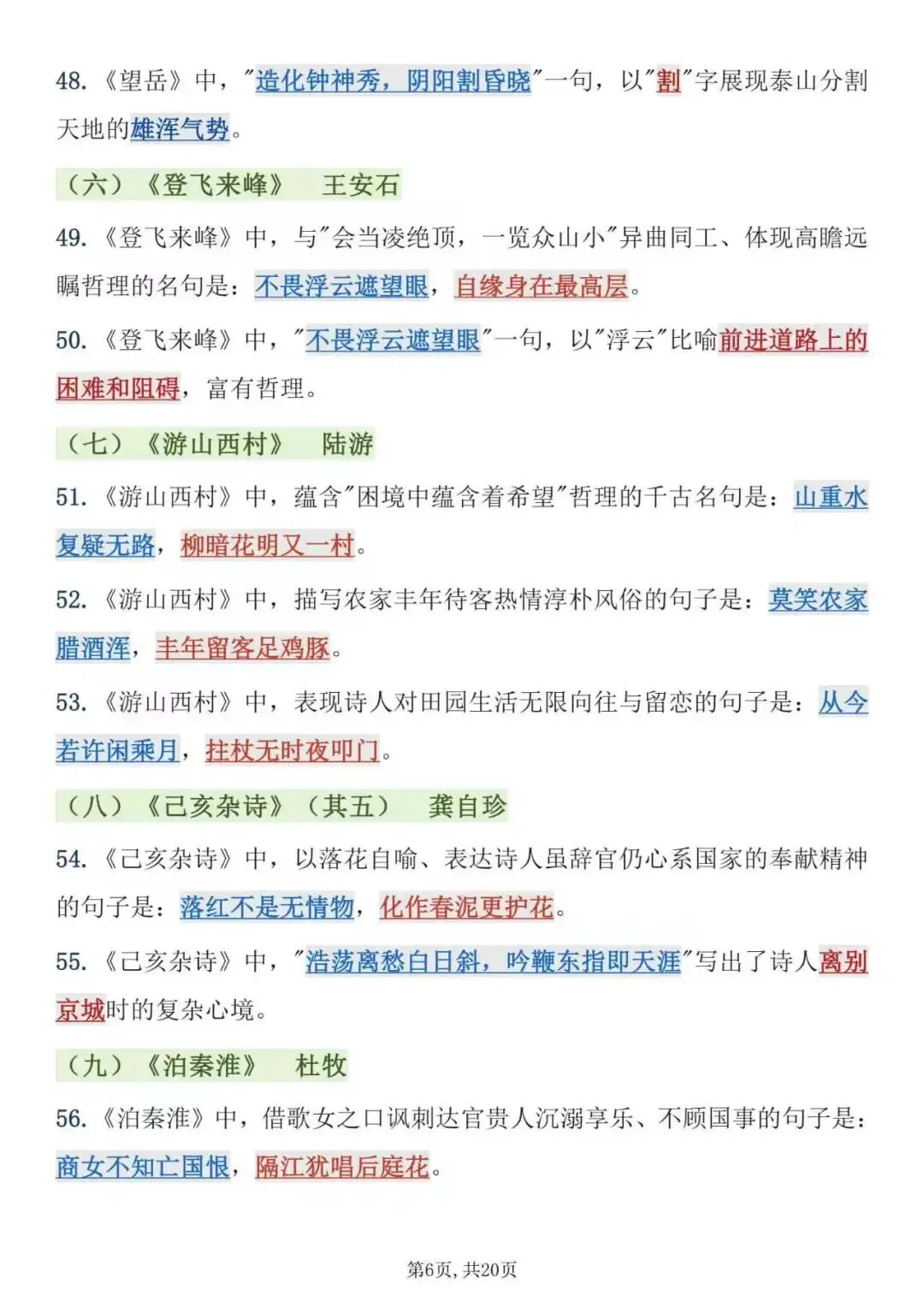 48.《望岳》中，"造化钟神秀，阴阳割昏晓"一句，以"割"字展现泰山分割天地的雄浑气势。

（六）《登飞来峰》　王安石

49.《登飞来峰》中，与"会当凌绝顶，一览众山小"异曲同工、体现高瞻远瞩哲理的名句是：不畏浮云遮望眼，自缘身在最高层。

50.《登飞来峰》中，"不畏浮云遮望眼"一句，以"浮云"比喻前进道路上的困难和阻碍，富有哲理。

（七）《游山西村》　陆游

51.《游山西村》中，蕴含"困境中蕴含着希望"哲理的千古名句是：山重水复疑无路，柳暗花明又一村。

52.《游山西村》中，描写农家丰年待客热情淳朴风俗的句子是：莫笑农家腊酒浑，丰年留客足鸡豚。

53.《游山西村》中，表现诗人对田园生活无限向往与留恋的句子是：从今若许闲乘月，拄杖无时夜叩门。

（八）《己亥杂诗》（其五）　龚自珍

54.《己亥杂诗》中，以落花自喻、表达诗人虽辞官仍心系国家的奉献精神的句子是：落红不是无情物，化作春泥更护花。

55.《己亥杂诗》中，"浩荡离愁白日斜，吟鞭东指即天涯"写出了诗人离别京城时的复杂心境。

（九）《泊秦淮》　杜牧

56.《泊秦淮》中，借歌女之口讽刺达官贵人沉溺享乐、不顾国事的句子是：商女不知亡国恨，隔江犹唱后庭花。

第6页，共20页